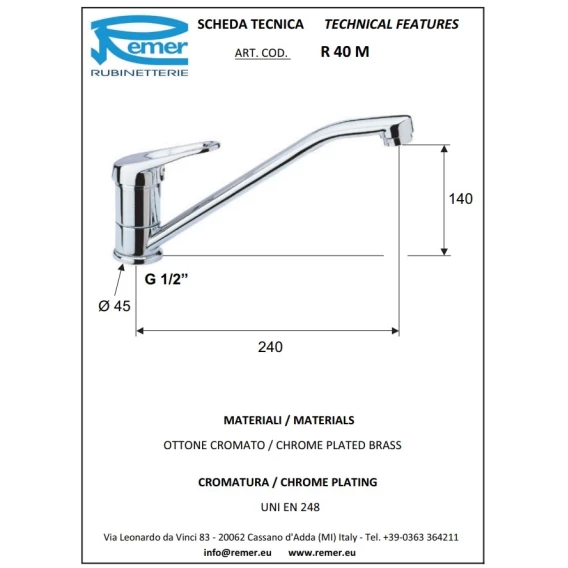 Remer
RUBINETTERIE

SCHEDA TECNICA TECHNICAL FEATURES

ART. COD. R 40 M

140

G 1/2"

Ø 45

240

MATERIALI / MATERIALS

OTTONE CROMATO / CHROME PLATED BRASS

CROMATURA / CHROME PLATING

UNI EN 248

Via Leonardo da Vinci 83 - 20062 Cassano d'Adda (MI) Italy - Tel. +39-0363 364211

info@remer.eu www.remer.eu